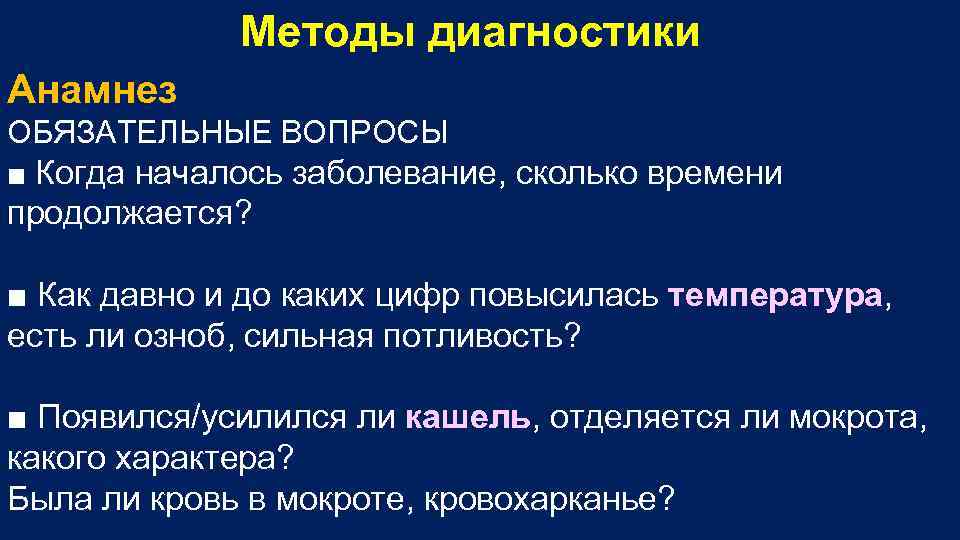 Методы диагностики

Анамнез

ОБЯЗАТЕЛЬНЫЕ ВОПРОСЫ

■ Когда началось заболевание, сколько времени продолжается?

■ Как давно и до каких цифр повысилась температура, есть ли озноб, сильная потливость?

■ Появился/усилился ли кашель, отделяется ли мокрота, какого характера?
Была ли кровь в мокроте, кровохарканье?